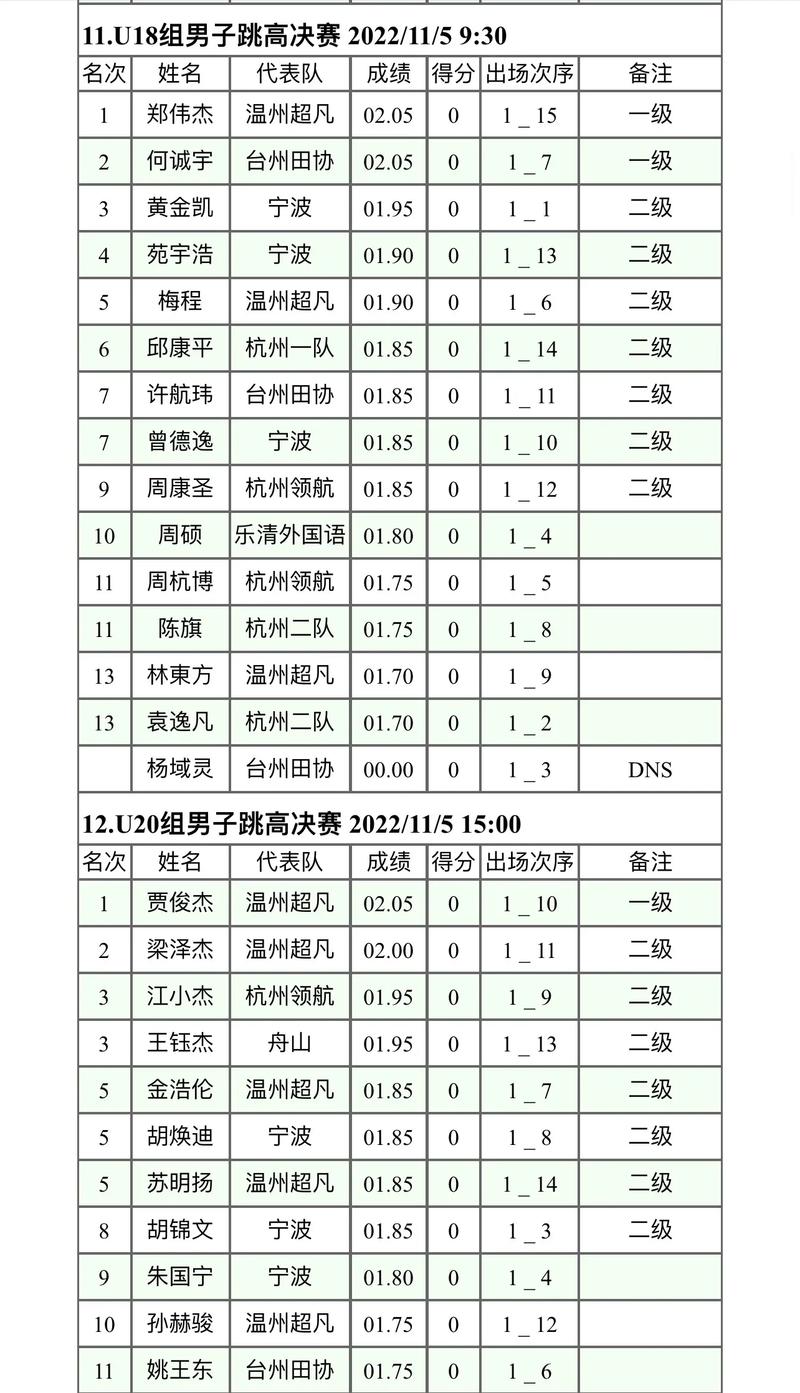 11.U18组男子跳高决赛 2022/11/5 9:30

| 名次 | 姓名 | 代表队 | 成绩 | 得分 | 出场次序 | 备注 |
|---|---|---|---|---|---|---|
| 1 | 郑伟杰 | 温州超凡 | 02.05 | 0 | 1 _ 15 | 一级 |
| 2 | 何诚宇 | 台州田协 | 02.05 | 0 | 1 _ 7 | 一级 |
| 3 | 黄金凯 | 宁波 | 01.95 | 0 | 1 _ 1 | 二级 |
| 4 | 苑宇浩 | 宁波 | 01.90 | 0 | 1 _ 13 | 二级 |
| 5 | 梅程 | 温州超凡 | 01.90 | 0 | 1 _ 6 | 二级 |
| 6 | 邱康平 | 杭州一队 | 01.85 | 0 | 1 _ 14 | 二级 |
| 7 | 许航玮 | 台州田协 | 01.85 | 0 | 1 _ 11 | 二级 |
| 7 | 曾德逸 | 宁波 | 01.85 | 0 | 1 _ 10 | 二级 |
| 9 | 周康圣 | 杭州领航 | 01.85 | 0 | 1 _ 12 | 二级 |
| 10 | 周硕 | 乐清外国语 | 01.80 | 0 | 1 _ 4 | |
| 11 | 周杭博 | 杭州领航 | 01.75 | 0 | 1 _ 5 | |
| 11 | 陈旗 | 杭州二队 | 01.75 | 0 | 1 _ 8 | |
| 13 | 林東方 | 温州超凡 | 01.70 | 0 | 1 _ 9 | |
| 13 | 袁逸凡 | 杭州二队 | 01.70 | 0 | 1 _ 2 | |
| | 杨域灵 | 台州田协 | 00.00 | 0 | 1 _ 3 | DNS |

12.U20组男子跳高决赛 2022/11/5 15:00

| 名次 | 姓名 | 代表队 | 成绩 | 得分 | 出场次序 | 备注 |
|---|---|---|---|---|---|---|
| 1 | 贾俊杰 | 温州超凡 | 02.05 | 0 | 1 _ 10 | 一级 |
| 2 | 梁泽杰 | 温州超凡 | 02.00 | 0 | 1 _ 11 | 二级 |
| 3 | 江小杰 | 杭州领航 | 01.95 | 0 | 1 _ 9 | 二级 |
| 3 | 王钰杰 | 舟山 | 01.95 | 0 | 1 _ 13 | 二级 |
| 5 | 金浩伦 | 温州超凡 | 01.85 | 0 | 1 _ 7 | 二级 |
| 5 | 胡焕迪 | 宁波 | 01.85 | 0 | 1 _ 8 | 二级 |
| 5 | 苏明扬 | 温州超凡 | 01.85 | 0 | 1 _ 14 | 二级 |
| 8 | 胡锦文 | 宁波 | 01.85 | 0 | 1 _ 3 | 二级 |
| 9 | 朱国宁 | 宁波 | 01.80 | 0 | 1 _ 4 | |
| 10 | 孙赫骏 | 温州超凡 | 01.75 | 0 | 1 _ 12 | |
| 11 | 姚王东 | 台州田协 | 01.75 | 0 | 1 _ 6 | |